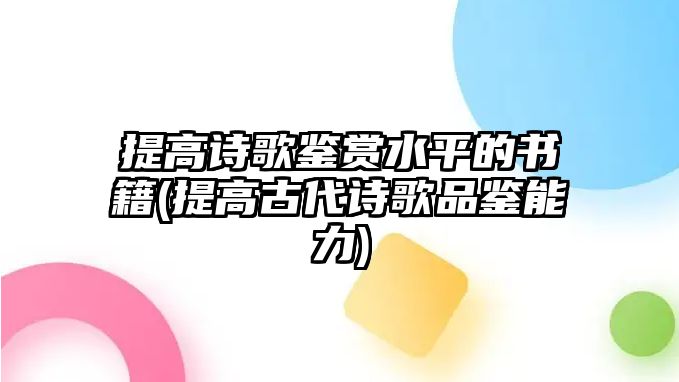 提高诗歌鉴赏水平的书籍(提高古代诗歌品鉴能力)